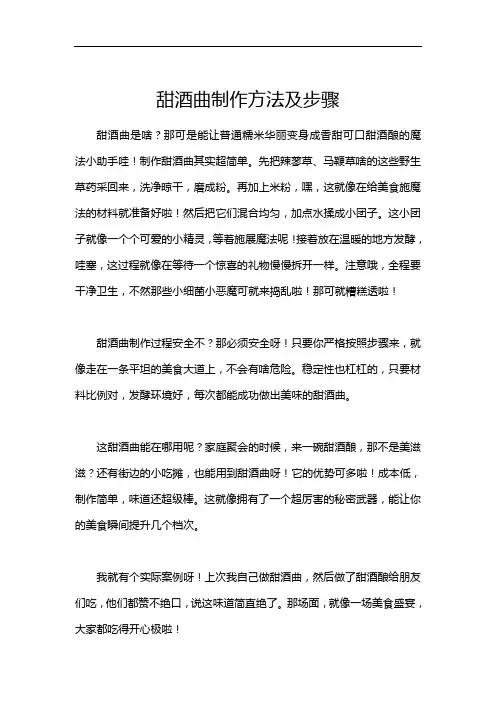 甜酒曲制作方法及步骤

甜酒曲是啥？那可是能让普通糯米华丽变身成香甜可口甜酒酿的魔法小助手哇！制作甜酒曲其实超简单。先把辣蓼草、马鞭草啥的这些野生草药采回来，洗净晾干，磨成粉。再加上米粉，嘿，这就像在给美食施魔法的材料就准备好啦！然后把它们混合均匀，加点水揉成小团子。这小团子就像一个个可爱的小精灵，等着施展魔法呢！接着放在温暖的地方发酵，哇塞，这过程就像在等待一个惊喜的礼物慢慢拆开一样。注意哦，全程要干净卫生，不然那些小细菌小恶魔可就来捣乱啦！那可就糟糕透啦！

甜酒曲制作过程安全不？那必须安全呀！只要你严格按照步骤来，就像走在一条平坦的美食大道上，不会有啥危险。稳定性也杠杠的，只要材料比例对，发酵环境好，每次都能成功做出美味的甜酒曲。

这甜酒曲能在哪用呢？家庭聚会的时候，来一碗甜酒酿，那不是美滋滋？还有街边的小吃摊，也能用到甜酒曲呀！它的优势可多啦！成本低，制作简单，味道还超级棒。这就像拥有了一个超厉害的秘密武器，能让你的美食瞬间提升几个档次。

我就有个实际案例呀！上次我自己做甜酒曲，然后做了甜酒酿给朋友们吃，他们都赞不绝口，说这味道简直绝了。那场面，就像一场美食盛宴，大家都吃得开心极啦！